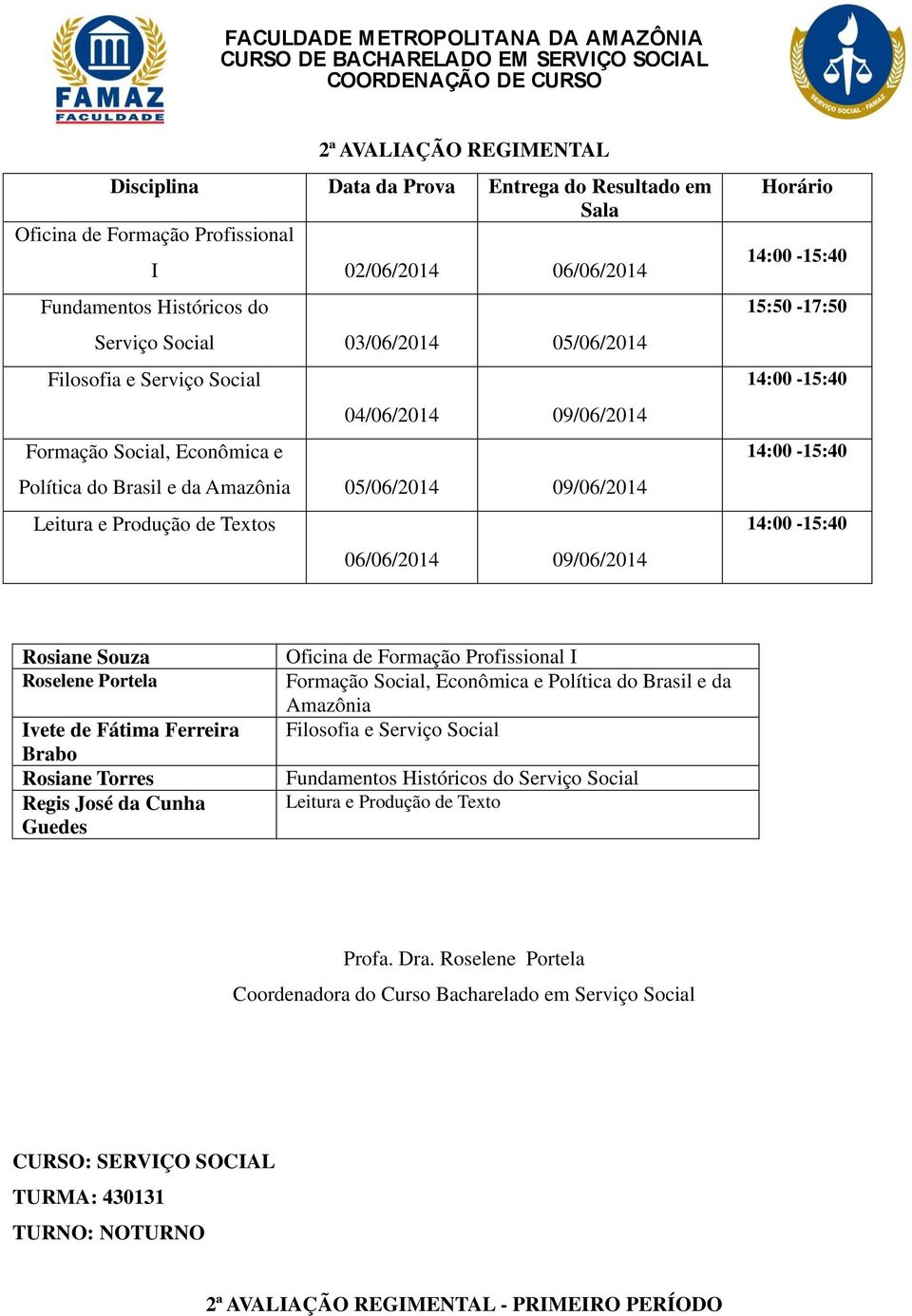 FAMAZ
FACULDADE

FACULDADE METROPOLITANA DA AMAZÔNIA
CURSO DE BACHARELADO EM SERVIÇO SOCIAL
COORDENAÇÃO DE CURSO

SERVIÇO SOCIAL - FAMAZ

2ª AVALIAÇÃO REGIMENTAL

| Disciplina | Data da Prova | Entrega do Resultado em Sala | Horário |
|---|---|---|---|
| Oficina de Formação Profissional I | 02/06/2014 | 06/06/2014 | 14:00 -15:40 |
| Fundamentos Históricos do Serviço Social | 03/06/2014 | 05/06/2014 | 15:50 -17:50 |
| Filosofia e Serviço Social | 04/06/2014 | 09/06/2014 | 14:00 -15:40 |
| Formação Social, Econômica e Política do Brasil e da Amazônia | 05/06/2014 | 09/06/2014 | 14:00 -15:40 |
| Leitura e Produção de Textos | 06/06/2014 | 09/06/2014 | 14:00 -15:40 |

| Rosiane Souza | Oficina de Formação Profissional I |
|---|---|
| Roselene Portela | Formação Social, Econômica e Política do Brasil e da Amazônia |
| Ivete de Fátima Ferreira Brabo | Filosofia e Serviço Social |
| Rosiane Torres | Fundamentos Históricos do Serviço Social |
| Regis José da Cunha Guedes | Leitura e Produção de Texto |

Profa. Dra. Roselene Portela
Coordenadora do Curso Bacharelado em Serviço Social

CURSO: SERVIÇO SOCIAL
TURMA: 430131
TURNO: NOTURNO

2ª AVALIAÇÃO REGIMENTAL - PRIMEIRO PERÍODO